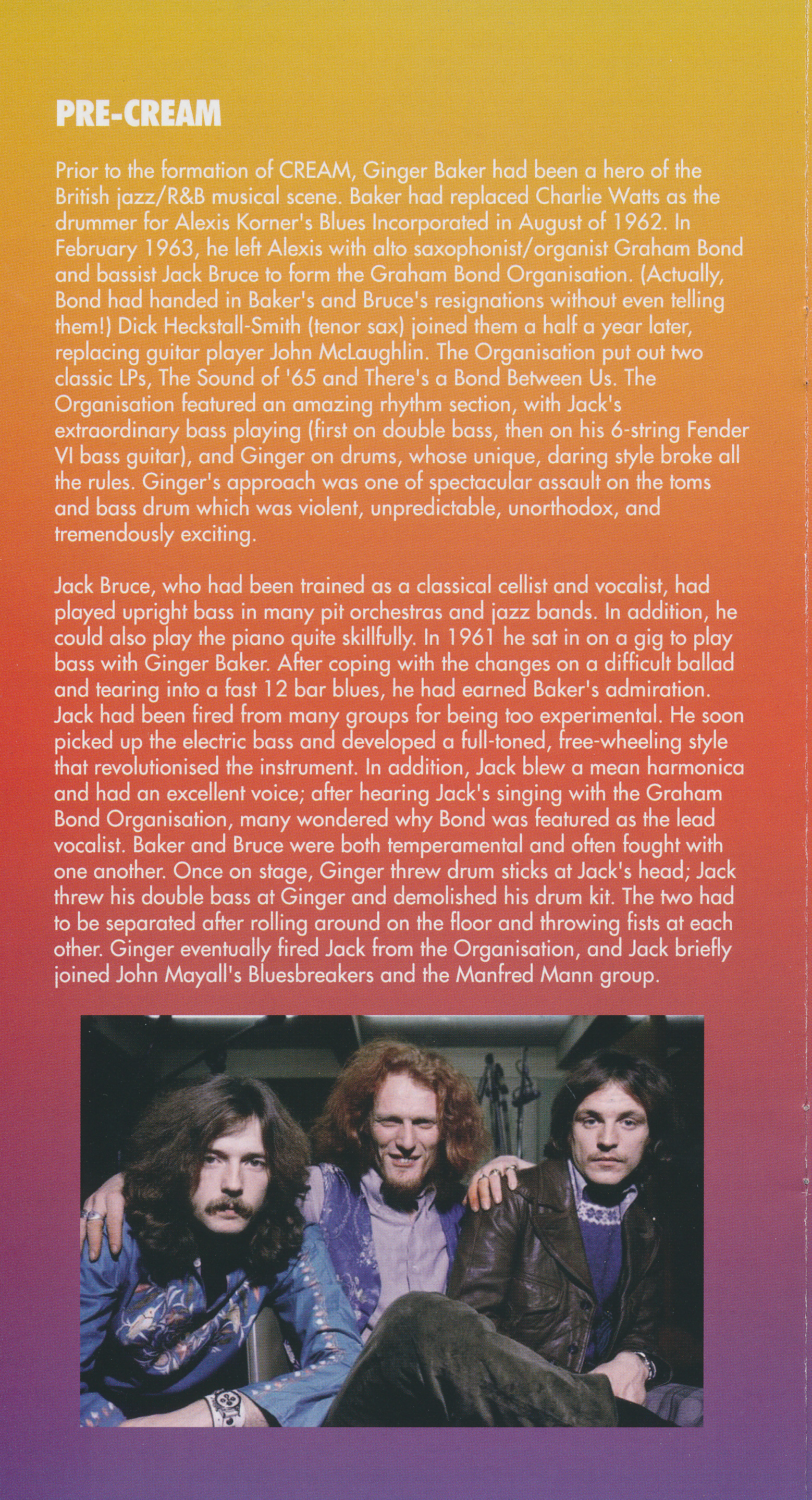 PRE-CREAM

Prior to the formation of CREAM, Ginger Baker had been a hero of the British jazz/R&B musical scene. Baker had replaced Charlie Watts as the drummer for Alexis Korner's Blues Incorporated in August of 1962. In February 1963, he left Alexis with alto saxophonist/organist Graham Bond and bassist Jack Bruce to form the Graham Bond Organisation. (Actually, Bond had handed in Baker's and Bruce's resignations without even telling them!) Dick Heckstall-Smith (tenor sax) joined them a half a year later, replacing guitar player John McLaughlin. The Organisation put out two classic LPs, The Sound of '65 and There's a Bond Between Us. The Organisation featured an amazing rhythm section, with Jack's extraordinary bass playing (first on double bass, then on his 6-string Fender VI bass guitar), and Ginger on drums, whose unique, daring style broke all the rules. Ginger's approach was one of spectacular assault on the toms and bass drum which was violent, unpredictable, unorthodox, and tremendously exciting.

Jack Bruce, who had been trained as a classical cellist and vocalist, had played upright bass in many pit orchestras and jazz bands. In addition, he could also play the piano quite skillfully. In 1961 he sat in on a gig to play bass with Ginger Baker. After coping with the changes on a difficult ballad and tearing into a fast 12 bar blues, he had earned Baker's admiration. Jack had been fired from many groups for being too experimental. He soon picked up the electric bass and developed a full-toned, free-wheeling style that revolutionised the instrument. In addition, Jack blew a mean harmonica and had an excellent voice; after hearing Jack's singing with the Graham Bond Organisation, many wondered why Bond was featured as the lead vocalist. Baker and Bruce were both temperamental and often fought with one another. Once on stage, Ginger threw drum sticks at Jack's head; Jack threw his double bass at Ginger and demolished his drum kit. The two had to be separated after rolling around on the floor and throwing fists at each other. Ginger eventually fired Jack from the Organisation, and Jack briefly joined John Mayall's Bluesbreakers and the Manfred Mann group.